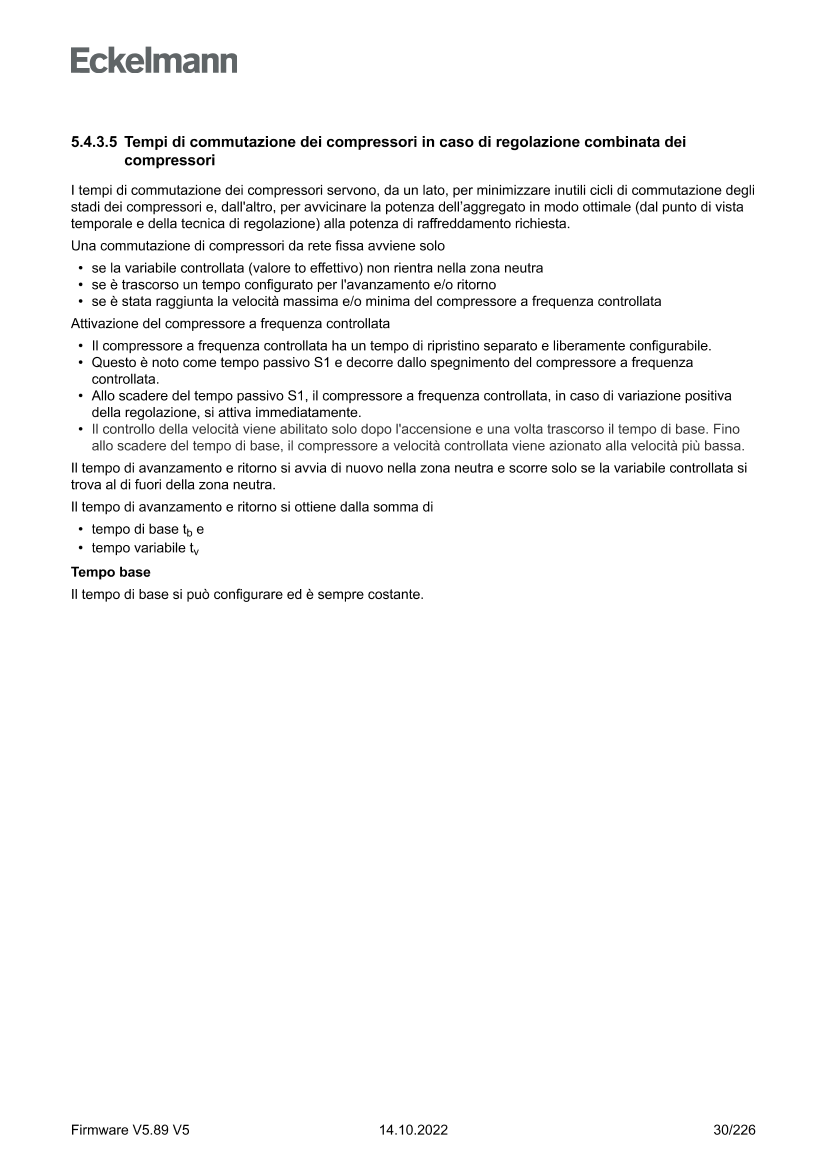 Eckelmann

5.4.3.5 Tempi di commutazione dei compressori in caso di regolazione combinata dei compressori

I tempi di commutazione dei compressori servono, da un lato, per minimizzare inutili cicli di commutazione degli stadi dei compressori e, dall'altro, per avvicinare la potenza dell'aggregato in modo ottimale (dal punto di vista temporale e della tecnica di regolazione) alla potenza di raffreddamento richiesta.

Una commutazione di compressori da rete fissa avviene solo

• se la variabile controllata (valore to effettivo) non rientra nella zona neutra
• se è trascorso un tempo configurato per l'avanzamento e/o ritorno
• se è stata raggiunta la velocità massima e/o minima del compressore a frequenza controllata

Attivazione del compressore a frequenza controllata

• Il compressore a frequenza controllata ha un tempo di ripristino separato e liberamente configurabile.
• Questo è noto come tempo passivo S1 e decorre dallo spegnimento del compressore a frequenza controllata.
• Allo scadere del tempo passivo S1, il compressore a frequenza controllata, in caso di variazione positiva della regolazione, si attiva immediatamente.
• Il controllo della velocità viene abilitato solo dopo l'accensione e una volta trascorso il tempo di base. Fino allo scadere del tempo di base, il compressore a velocità controllata viene azionato alla velocità più bassa.

Il tempo di avanzamento e ritorno si avvia di nuovo nella zona neutra e scorre solo se la variabile controllata si trova al di fuori della zona neutra.

Il tempo di avanzamento e ritorno si ottiene dalla somma di

• tempo di base $t_b$ e
• tempo variabile $t_v$

Tempo base

Il tempo di base si può configurare ed è sempre costante.

Firmware V5.89 V5 14.10.2022 30/226